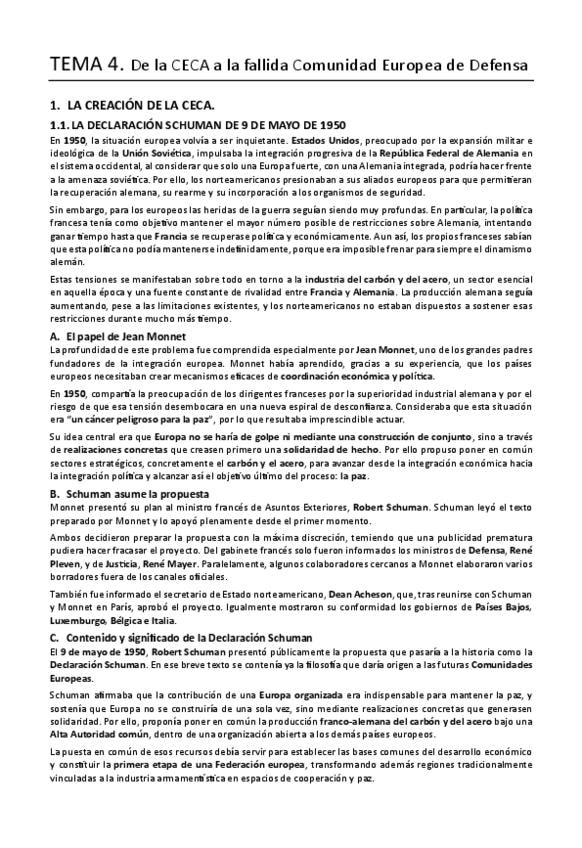 TEMA 4. De la CECA a la fallida Comunidad Europea de Defensa

1. LA CREACIÓN DE LA CECA.

1.1. LA DECLARACIÓN SCHUMAN DE 9 DE MAYO DE 1950

En 1950, la situación europea volvía a ser inquietante. Estados Unidos, preocupado por la expansión militar e ideológica de la Unión Soviética, impulsaba la integración progresiva de la República Federal de Alemania en el sistema occidental, al considerar que solo una Europa fuerte, con una Alemania integrada, podría hacer frente a la amenaza soviética. Por ello, los norteamericanos presionaban a sus aliados europeos para que permitieran la recuperación alemana, su rearme y su incorporación a los organismos de seguridad.

Sin embargo, para los europeos las heridas de la guerra seguían siendo muy profundas. En particular, la política francesa tenía como objetivo mantener el mayor número posible de restricciones sobre Alemania, intentando ganar tiempo hasta que Francia se recuperase política y económicamente. Aun así, los propios franceses sabían que esta política no podía mantenerse indefinidamente, porque era imposible frenar para siempre el dinamismo alemán.

Estas tensiones se manifestaban sobre todo en torno a la industria del carbón y del acero, un sector esencial en aquella época y una fuente constante de rivalidad entre Francia y Alemania. La producción alemana seguía aumentando, pese a las limitaciones existentes, y los norteamericanos no estaban dispuestos a sostener esas restricciones durante mucho más tiempo.

A. El papel de Jean Monnet

La profundidad de este problema fue comprendida especialmente por Jean Monnet, uno de los grandes padres fundadores de la integración europea. Monnet había aprendido, gracias a su experiencia, que los países europeos necesitaban crear mecanismos eficaces de coordinación económica y política.

En 1950, compartía la preocupación de los dirigentes franceses por la superioridad industrial alemana y por el riesgo de que esa tensión desembocara en una nueva espiral de desconfianza. Consideraba que esta situación era "un cáncer peligroso para la paz", por lo que resultaba imprescindible actuar.

Su idea central era que Europa no se haría de golpe ni mediante una construcción de conjunto, sino a través de realizaciones concretas que creasen primero una solidaridad de hecho. Por ello propuso poner en común sectores estratégicos, concretamente el carbón y el acero, para avanzar desde la integración económica hacia la integración política y alcanzar así el objetivo último del proceso: la paz.

B. Schuman asume la propuesta

Monnet presentó su plan al ministro francés de Asuntos Exteriores, Robert Schuman. Schuman leyó el texto preparado por Monnet y lo apoyó plenamente desde el primer momento.

Ambos decidieron preparar la propuesta con la máxima discreción, temiendo que una publicidad prematura pudiera hacer fracasar el proyecto. Del gabinete francés solo fueron informados los ministros de Defensa, René Pleven, y de Justicia, René Mayer. Paralelamente, algunos colaboradores cercanos a Monnet elaboraron varios borradores fuera de los canales oficiales.

También fue informado el secretario de Estado norteamericano, Dean Acheson, que, tras reunirse con Schuman y Monnet en París, aprobó el proyecto. Igualmente mostraron su conformidad los gobiernos de Países Bajos, Luxemburgo, Bélgica e Italia.

C. Contenido y significado de la Declaración Schuman

El 9 de mayo de 1950, Robert Schuman presentó públicamente la propuesta que pasaría a la historia como la Declaración Schuman. En ese breve texto se contenía ya la filosofía que daría origen a las futuras Comunidades Europeas.

Schuman afirmaba que la contribución de una Europa organizada era indispensable para mantener la paz, y sostenía que Europa no se construiría de una sola vez, sino mediante realizaciones concretas que generasen solidaridad. Por ello, proponía poner en común la producción franco-alemana del carbón y del acero bajo una Alta Autoridad común, dentro de una organización abierta a los demás países europeos.

La puesta en común de esos recursos debía servir para establecer las bases comunes del desarrollo económico y constituir la primera etapa de una Federación europea, transformando además regiones tradicionalmente vinculadas a la industria armamentística en espacios de cooperación y paz.